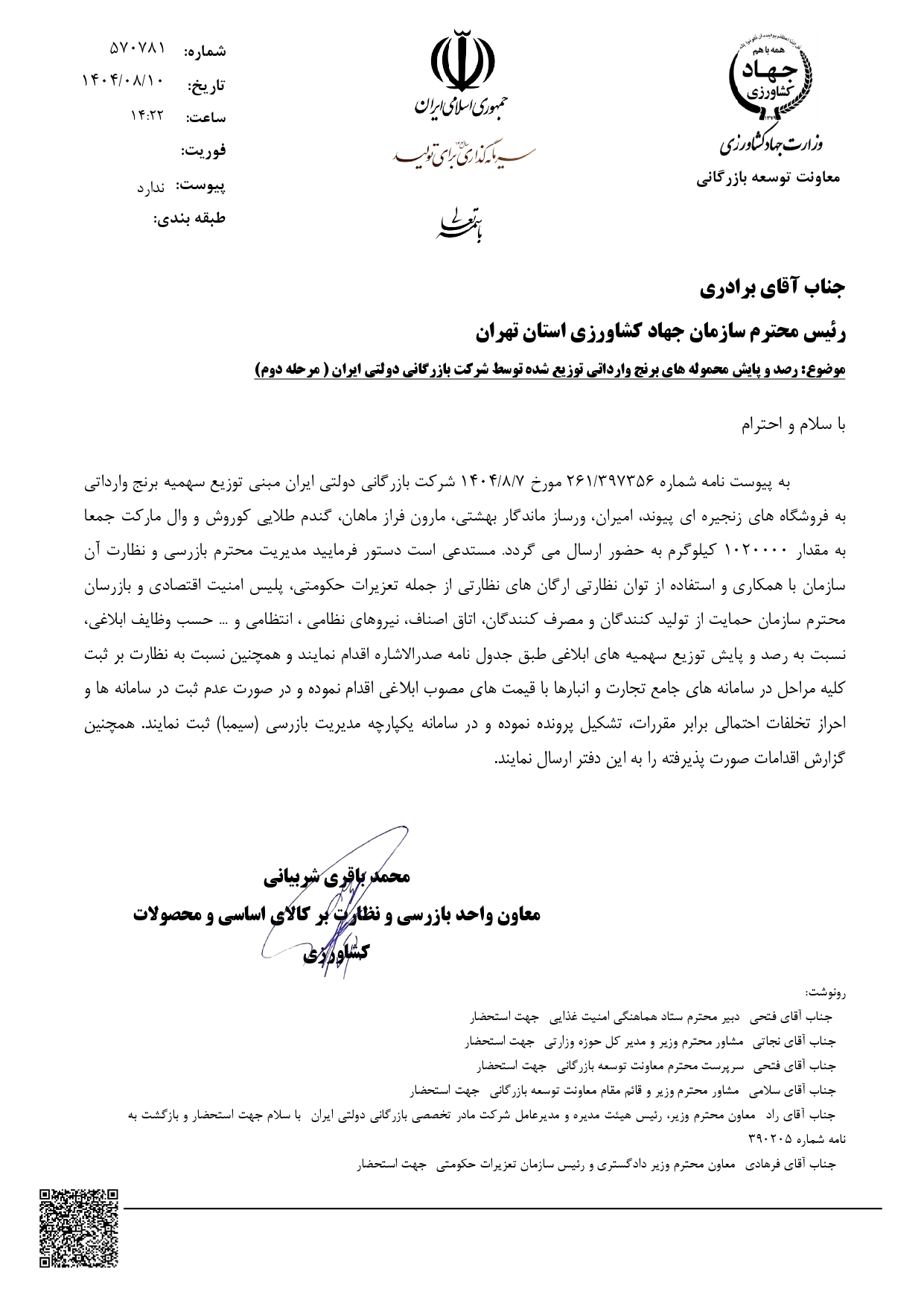 همه با هم
جهاد
کشاورزی
وزارت جهاد کشاورزی
معاونت توسعه بازرگانی

جمهوری اسلامی ایران
سرمایه گذاری برای تولید
باسمه تعالی

شماره: ۵۷۰۷۸۱
تاریخ: ۱۴۰۴/۰۸/۱۰
ساعت: ۱۴:۲۲
فوریت:
پیوست: ندارد
طبقه بندی:

جناب آقای برادری
رئیس محترم سازمان جهاد کشاورزی استان تهران
موضوع: رصد و پایش محموله های برنج وارداتی توزیع شده توسط شرکت بازرگانی دولتی ایران ( مرحله دوم)

با سلام و احترام

به پیوست نامه شماره ۲۶۱/۳۹۷۳۵۶ مورخ ۱۴۰۴/۸/۷ شرکت بازرگانی دولتی ایران مبنی توزیع سهمیه برنج وارداتی به فروشگاه های زنجیره ای پیوند، امیران، ورساز ماندگار بهشتی، مارون فراز ماهان، گندم طلایی کوروش و وال مارکت جمعا به مقدار ۱۰۲۰۰۰۰ کیلوگرم به حضور ارسال می گردد. مستدعی است دستور فرمایید مدیریت محترم بازرسی و نظارت آن سازمان با همکاری و استفاده از توان نظارتی ارگان های نظارتی از جمله تعزیرات حکومتی، پلیس امنیت اقتصادی و بازرسان محترم سازمان حمایت از تولید کنندگان و مصرف کنندگان، اتاق اصناف، نیروهای نظامی ، انتظامی و ... حسب وظایف ابلاغی، نسبت به رصد و پایش توزیع سهمیه های ابلاغی طبق جدول نامه صدرالاشاره اقدام نمایند و همچنین نسبت به نظارت بر ثبت کلیه مراحل در سامانه های جامع تجارت و انبارها با قیمت های مصوب ابلاغی اقدام نموده و در صورت عدم ثبت در سامانه ها و احراز تخلفات احتمالی برابر مقررات، تشکیل پرونده نموده و در سامانه یکپارچه مدیریت بازرسی (سیمبا) ثبت نمایند. همچنین گزارش اقدامات صورت پذیرفته را به این دفتر ارسال نمایند.

محمد باقری شربیانی
معاون واحد بازرسی و نظارت بر کالای اساسی و محصولات کشاورزی

رونوشت:
جناب آقای فتحی دبیر محترم ستاد هماهنگی امنیت غذایی جهت استحضار
جناب آقای نجاتی مشاور محترم وزیر و مدیر کل حوزه وزارتی جهت استحضار
جناب آقای فتحی سرپرست محترم معاونت توسعه بازرگانی جهت استحضار
جناب آقای سلامی مشاور محترم وزیر و قائم مقام معاونت توسعه بازرگانی جهت استحضار
جناب آقای راد معاون محترم وزیر، رئیس هیئت مدیره و مدیرعامل شرکت مادر تخصصی بازرگانی دولتی ایران با سلام جهت استحضار و بازگشت به نامه شماره ۳۹۰۲۰۵
جناب آقای فرهادی معاون محترم وزیر دادگستری و رئیس سازمان تعزیرات حکومتی جهت استحضار